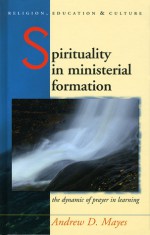 RELIGION, EDUCATION & CULTURE

Spirituality in ministerial formation

the dynamic of prayer in learning

Andrew D. Mayes